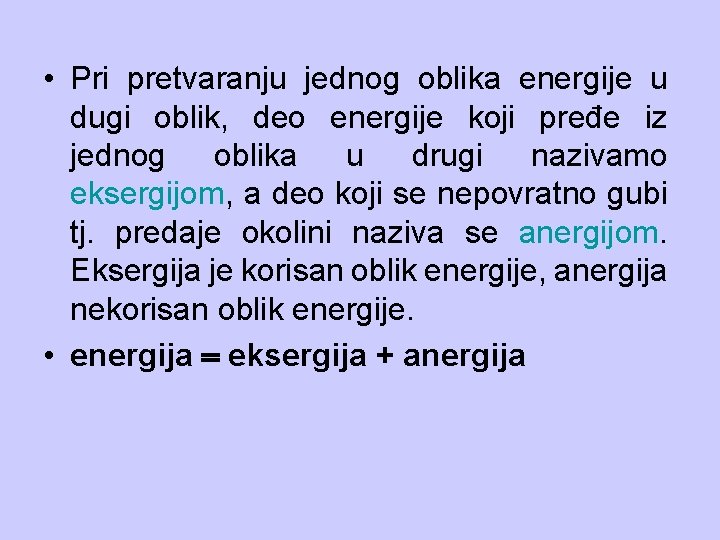 • Pri pretvaranju jednog oblika energije u dugi oblik, deo energije koji pređe iz jednog oblika u drugi nazivamo eksergijom, a deo koji se nepovratno gubi tj. predaje okolini naziva se anergijom. Eksergija je korisan oblik energije, anergija nekorisan oblik energije.

• energija = eksergija + anergija